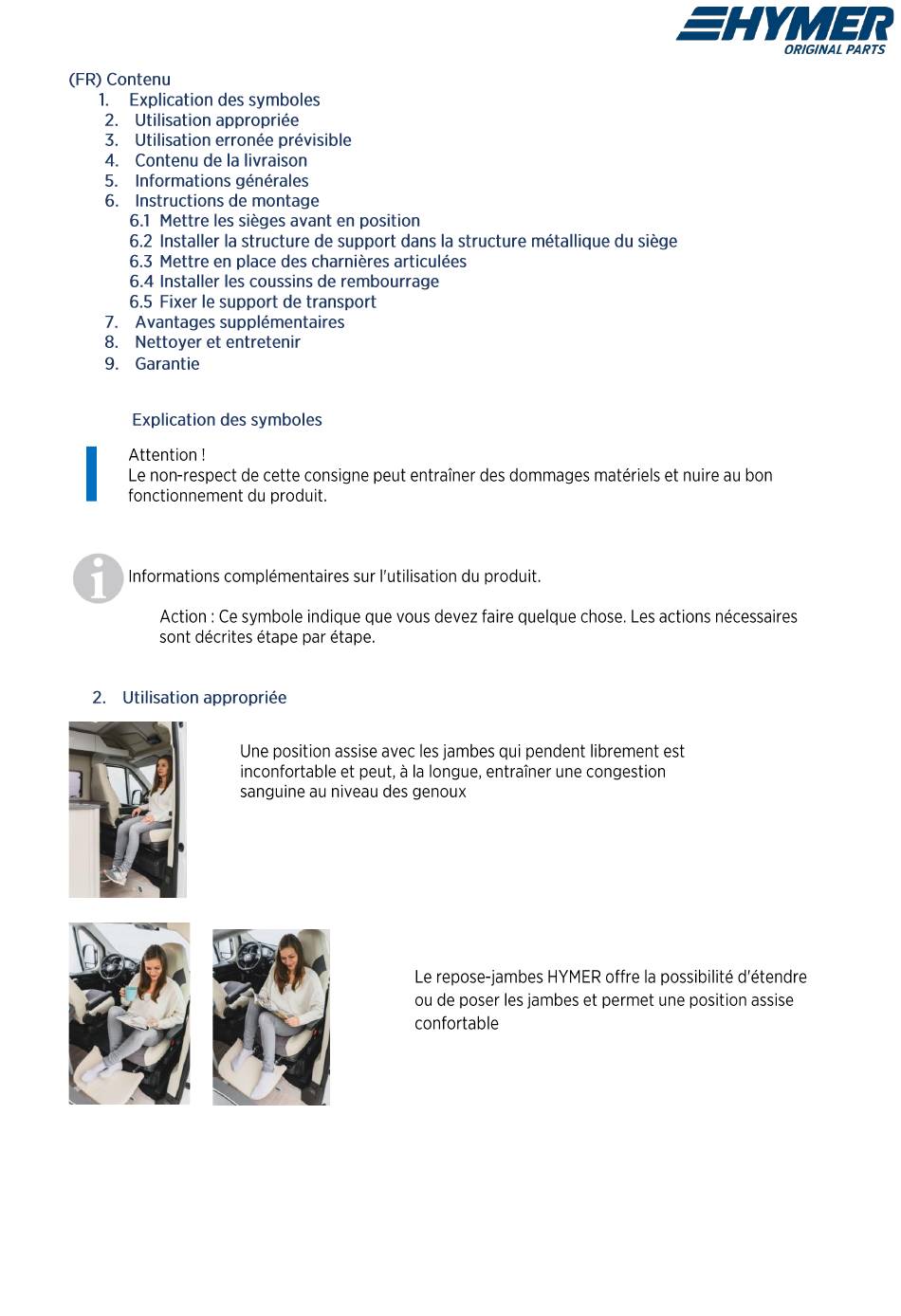 HYMER
ORIGINAL PARTS

(FR) Contenu
1. Explication des symboles
2. Utilisation appropriée
3. Utilisation erronée prévisible
4. Contenu de la livraison
5. Informations générales
6. Instructions de montage
6.1 Mettre les sièges avant en position
6.2 Installer la structure de support dans la structure métallique du siège
6.3 Mettre en place des charnières articulées
6.4 Installer les coussins de rembourrage
6.5 Fixer le support de transport
7. Avantages supplémentaires
8. Nettoyer et entretenir
9. Garantie

Explication des symboles

Attention !
Le non-respect de cette consigne peut entraîner des dommages matériels et nuire au bon fonctionnement du produit.

Informations complémentaires sur l'utilisation du produit.

Action : Ce symbole indique que vous devez faire quelque chose. Les actions nécessaires sont décrites étape par étape.

2. Utilisation appropriée

Une position assise avec les jambes qui pendent librement est inconfortable et peut, à la longue, entraîner une congestion sanguine au niveau des genoux

Le repose-jambes HYMER offre la possibilité d'étendre ou de poser les jambes et permet une position assise confortable